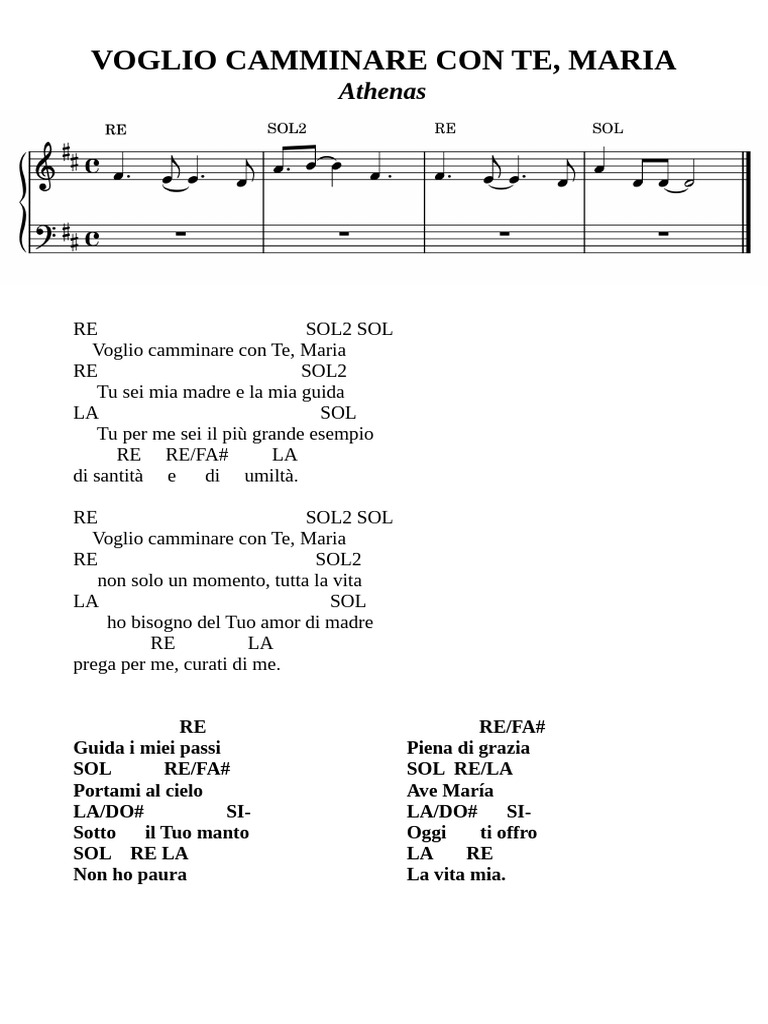 VOGLIO CAMMINARE CON TE, MARIA
Athenas

RE SOL2 RE SOL

RE SOL2 SOL
Voglio camminare con Te, Maria
RE SOL2
Tu sei mia madre e la mia guida
LA SOL
Tu per me sei il più grande esempio
RE RE/FA# LA
di santità e di umiltà.

RE SOL2 SOL
Voglio camminare con Te, Maria
RE SOL2
non solo un momento, tutta la vita
LA SOL
ho bisogno del Tuo amor di madre
RE LA
prega per me, curati di me.

RE
Guida i miei passi
SOL RE/FA#
Portami al cielo
LA/DO# SI-
Sotto il Tuo manto
SOL RE LA
Non ho paura

RE/FA#
Piena di grazia
SOL RE/LA
Ave María
LA/DO# SI-
Oggi ti offro
LA RE
La vita mia.